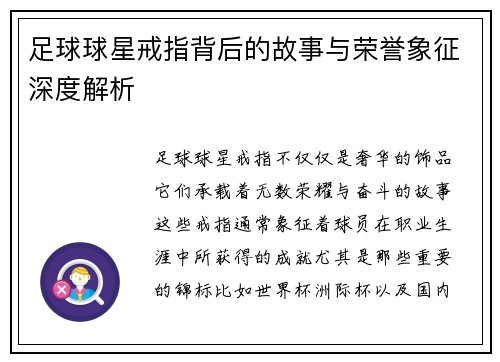 足球球星戒指背后的故事与荣誉象征深度解析

足球球星戒指不仅仅是奢华的饰品它们承载着无数荣耀与奋斗的故事这些戒指通常象征着球员在职业生涯中所获得的成就尤其是那些重要的锦标比如世界杯洲际杯以及国内